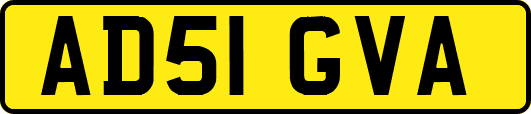 AD51 GVA